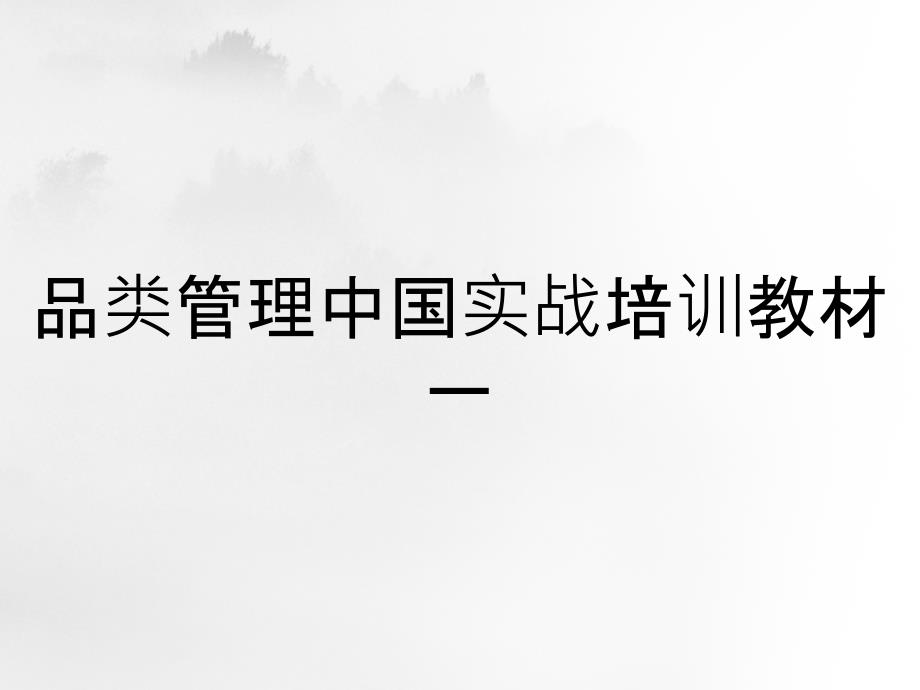 品类管理中国实战培训教材一